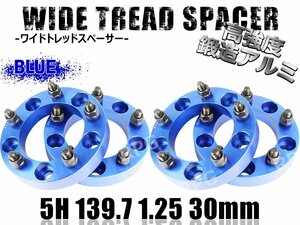 WIDE TREAD SPACER
-ワイドトレッドスペーサー-

高強度
鍛造アルミ

BLUE

5H 139.7 1.25 30mm